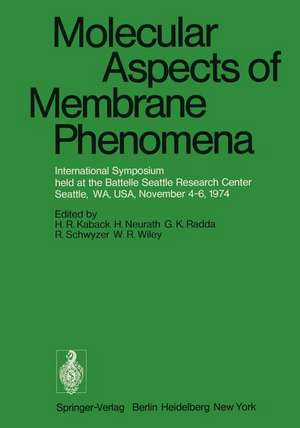 Molecular Aspects of Membrane Phenomena

International Symposium held at the Battelle Seattle Research Center Seattle, WA, USA, November 4-6, 1974

Edited by
H. R. Kaback H. Neurath G. K. Radda
R. Schwyzer W. R. Wiley

Springer-Verlag Berlin Heidelberg New York